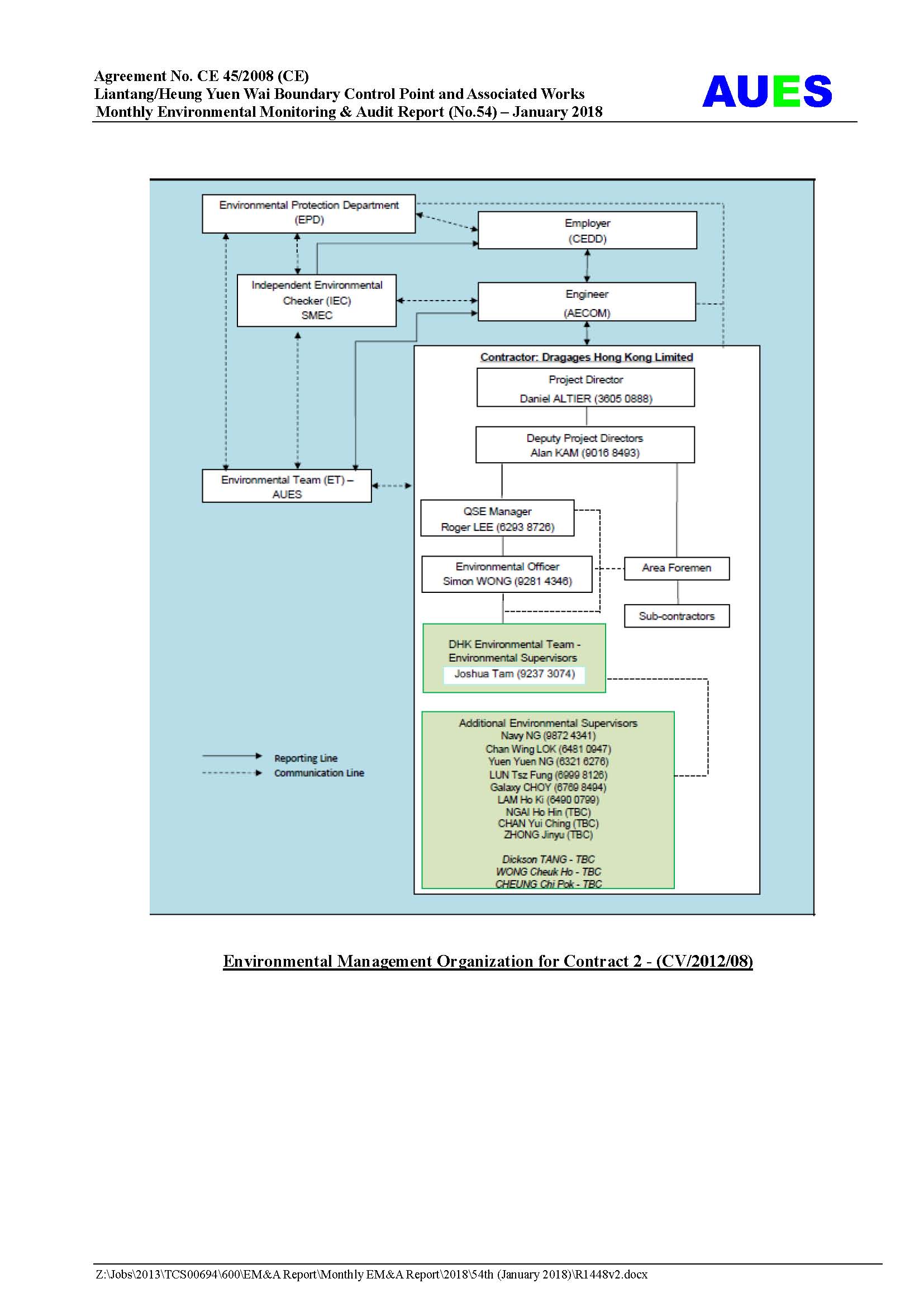 Agreement No. CE 45/2008 (CE)
Liantang/Heung Yuen Wai Boundary Control Point and Associated Works
Monthly Environmental Monitoring & Audit Report (No.54) – January 2018

AUES

Environmental Protection Department (EPD)

Employer (CEDD)

Independent Environmental Checker (IEC) SMEC

Engineer (AECOM)

Contractor: Dragages Hong Kong Limited

Project Director
Daniel ALTIER (3605 0888)

Deputy Project Directors
Alan KAM (9016 8493)

Environmental Team (ET) – AUES

QSE Manager
Roger LEE (6293 8726)

Environmental Officer
Simon WONG (9281 4346)

Area Foremen

Sub-contractors

DHK Environmental Team - Environmental Supervisors
Joshua Tam (9237 3074)

Additional Environmental Supervisors
Navy NG (9872 4341)
Chan Wing LOK (6481 0947)
Yuen Yuen NG (6321 6276)
LUN Tsz Fung (6999 8126)
Galaxy CHOY (6769 8494)
LAM Ho Ki (6490 0799)
NGAI Ho Hin (TBC)
CHAN Yui Ching (TBC)
ZHONG Jinyu (TBC)

Dickson TANG - TBC
WONG Cheuk Ho - TBC
CHEUNG Chi Pok - TBC

Reporting Line
Communication Line

Environmental Management Organization for Contract 2 - (CV/2012/08)

Z:\Jobs\2013\TCS00694\600\EM&A Report\Monthly EM&A Report\2018\54th (January 2018)\R1448v2.docx